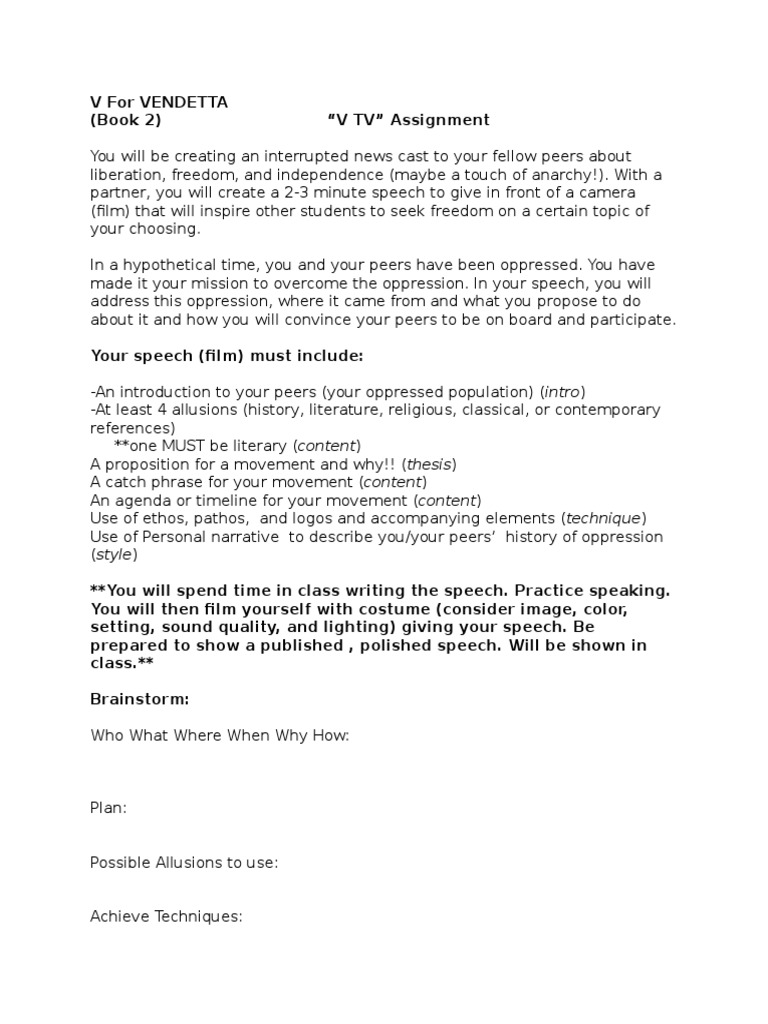 V For VENDETTA
(Book 2) “V TV” Assignment

You will be creating an interrupted news cast to your fellow peers about liberation, freedom, and independence (maybe a touch of anarchy!). With a partner, you will create a 2-3 minute speech to give in front of a camera (film) that will inspire other students to seek freedom on a certain topic of your choosing.

In a hypothetical time, you and your peers have been oppressed. You have made it your mission to overcome the oppression. In your speech, you will address this oppression, where it came from and what you propose to do about it and how you will convince your peers to be on board and participate.

Your speech (film) must include:

-An introduction to your peers (your oppressed population) (intro)
-At least 4 allusions (history, literature, religious, classical, or contemporary references)
**one MUST be literary (content)
A proposition for a movement and why!! (thesis)
A catch phrase for your movement (content)
An agenda or timeline for your movement (content)
Use of ethos, pathos, and logos and accompanying elements (technique)
Use of Personal narrative to describe you/your peers’ history of oppression (style)

**You will spend time in class writing the speech. Practice speaking. You will then film yourself with costume (consider image, color, setting, sound quality, and lighting) giving your speech. Be prepared to show a published , polished speech. Will be shown in class.**

Brainstorm:

Who What Where When Why How:

Plan:

Possible Allusions to use:

Achieve Techniques: